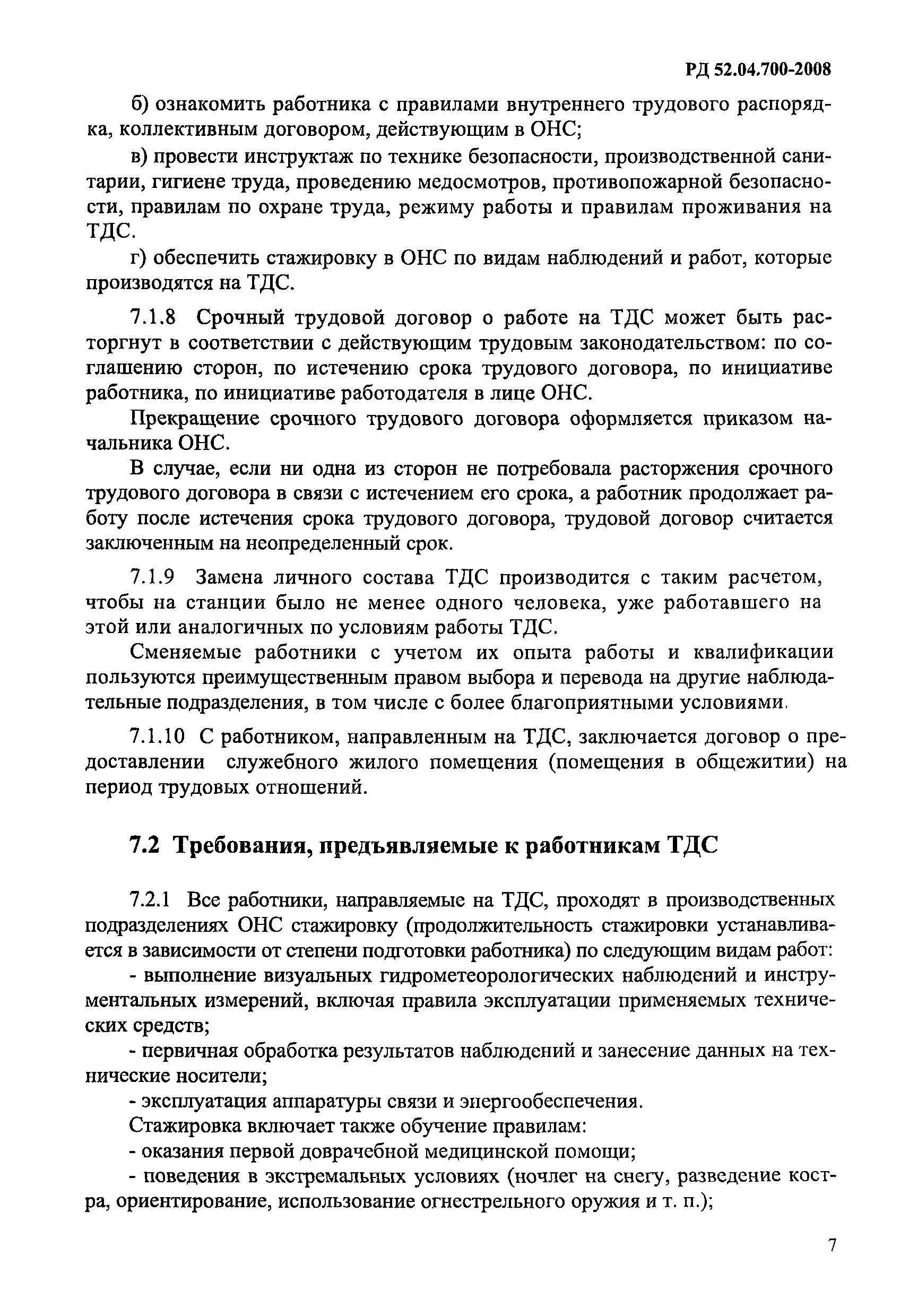 РД 52.04.700-2008

б) ознакомить работника с правилами внутреннего трудового распорядка, коллективным договором, действующим в ОНС;

в) провести инструктаж по технике безопасности, производственной санитарии, гигиене труда, проведению медосмотров, противопожарной безопасности, правилам по охране труда, режиму работы и правилам проживания на ТДС.

г) обеспечить стажировку в ОНС по видам наблюдений и работ, которые производятся на ТДС.

7.1.8 Срочный трудовой договор о работе на ТДС может быть расторгнут в соответствии с действующим трудовым законодательством: по соглашению сторон, по истечению срока трудового договора, по инициативе работника, по инициативе работодателя в лице ОНС.

Прекращение срочного трудового договора оформляется приказом начальника ОНС.

В случае, если ни одна из сторон не потребовала расторжения срочного трудового договора в связи с истечением его срока, а работник продолжает работу после истечения срока трудового договора, трудовой договор считается заключенным на неопределенный срок.

7.1.9 Замена личного состава ТДС производится с таким расчетом, чтобы на станции было не менее одного человека, уже работавшего на этой или аналогичных по условиям работы ТДС.

Сменяемые работники с учетом их опыта работы и квалификации пользуются преимущественным правом выбора и перевода на другие наблюдательные подразделения, в том числе с более благоприятными условиями.

7.1.10 С работником, направленным на ТДС, заключается договор о предоставлении служебного жилого помещения (помещения в общежитии) на период трудовых отношений.

7.2 Требования, предъявляемые к работникам ТДС

7.2.1 Все работники, направляемые на ТДС, проходят в производственных подразделениях ОНС стажировку (продолжительность стажировки устанавливается в зависимости от степени подготовки работника) по следующим видам работ:

- выполнение визуальных гидрометеорологических наблюдений и инструментальных измерений, включая правила эксплуатации применяемых технических средств;

- первичная обработка результатов наблюдений и занесение данных на технические носители;

- эксплуатация аппаратуры связи и энергообеспечения.

Стажировка включает также обучение правилам:

- оказания первой доврачебной медицинской помощи;

- поведения в экстремальных условиях (ночлег на снегу, разведение костра, ориентирование, использование огнестрельного оружия и т. п.);

7